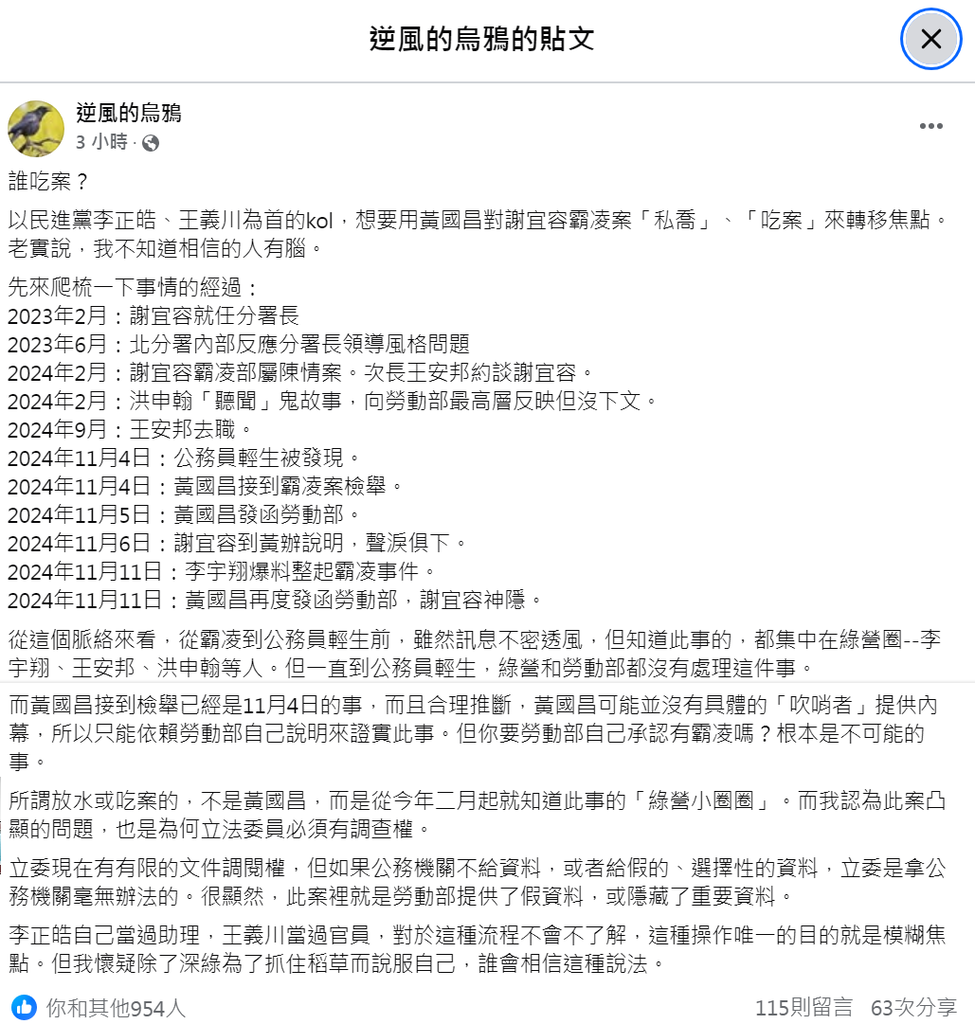 逆風的烏鴉的貼文

逆風的烏鴉
3 小時 ·

誰吃案？

以民進黨李正皓、王義川為首的kol，想要用黃國昌對謝宜容霸凌案「私喬」、「吃案」來轉移焦點。老實說，我不知道相信的人有腦。

先來爬梳一下事情的經過：
2023年2月：謝宜容就任分署長
2023年6月：北分署內部反應分署長領導風格問題
2024年2月：謝宜容霸凌部屬陳情案。次長王安邦約談謝宜容。
2024年2月：洪申翰「聽聞」鬼故事，向勞動部最高層反映但沒下文。
2024年9月：王安邦去職。
2024年11月4日：公務員輕生被發現。
2024年11月4日：黃國昌接到霸凌案檢舉。
2024年11月5日：黃國昌發函勞動部。
2024年11月6日：謝宜容到黃辦說明，聲淚俱下。
2024年11月11日：李宇翔爆料整起霸凌事件。
2024年11月11日：黃國昌再度發函勞動部，謝宜容神隱。

從這個脈絡來看，從霸凌到公務員輕生前，雖然訊息不密透風，但知道此事的，都集中在綠營圈--李宇翔、王安邦、洪申翰等人。但一直到公務員輕生，綠營和勞動部都沒有處理這件事。

而黃國昌接到檢舉已經是11月4日的事，而且合理推斷，黃國昌可能並沒有具體的「吹哨者」提供內幕，所以只能依賴勞動部自己說明來證實此事。但你要勞動部自己承認有霸凌嗎？根本是不可能的事。

所謂放水或吃案的，不是黃國昌，而是從今年二月起就知道此事的「綠營小圈圈」。而我認為此案凸顯的問題，也是為何立法委員必須有調查權。

立委現在有有限的文件調閱權，但如果公務機關不給資料，或者給假的、選擇性的資料，立委是拿公務機關毫無辦法的。很顯然，此案裡就是勞動部提供了假資料，或隱藏了重要資料。

李正皓自己當過助理，王義川當過官員，對於這種流程不會不了解，這種操作唯一的目的就是模糊焦點。但我懷疑除了深綠為了抓住稻草而說服自己，誰會相信這種說法。

你和其他954人
115則留言 63次分享